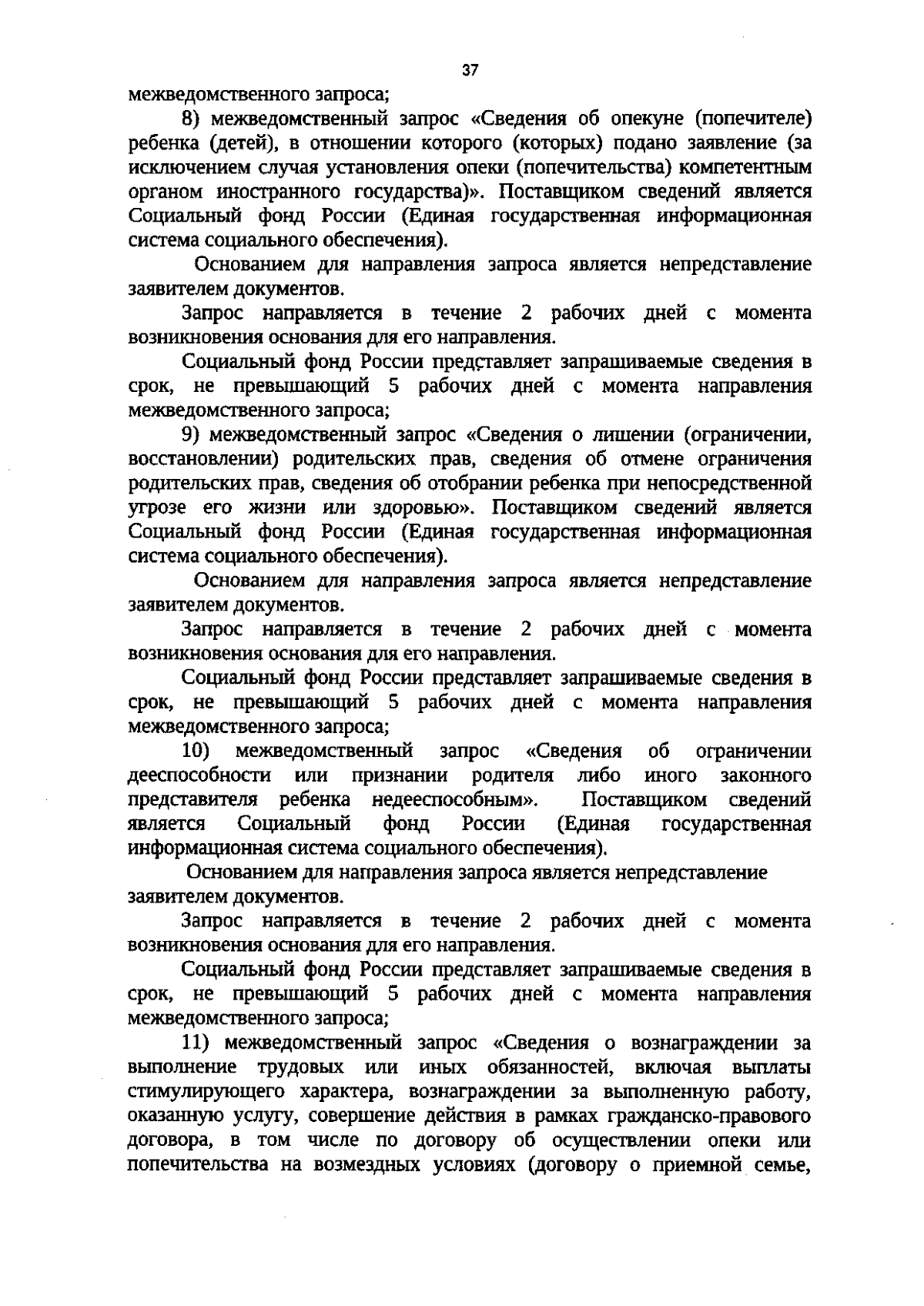 37

межведомственного запроса;

8) межведомственный запрос «Сведения об опекуне (попечителе) ребенка (детей), в отношении которого (которых) подано заявление (за исключением случая установления опеки (попечительства) компетентным органом иностранного государства)». Поставщиком сведений является Социальный фонд России (Единая государственная информационная система социального обеспечения).

Основанием для направления запроса является непредставление заявителем документов.

Запрос направляется в течение 2 рабочих дней с момента возникновения основания для его направления.

Социальный фонд России представляет запрашиваемые сведения в срок, не превышающий 5 рабочих дней с момента направления межведомственного запроса;

9) межведомственный запрос «Сведения о лишении (ограничении, восстановлении) родительских прав, сведения об отмене ограничения родительских прав, сведения об отобрании ребенка при непосредственной угрозе его жизни или здоровью». Поставщиком сведений является Социальный фонд России (Единая государственная информационная система социального обеспечения).

Основанием для направления запроса является непредставление заявителем документов.

Запрос направляется в течение 2 рабочих дней с момента возникновения основания для его направления.

Социальный фонд России представляет запрашиваемые сведения в срок, не превышающий 5 рабочих дней с момента направления межведомственного запроса;

10) межведомственный запрос «Сведения об ограничении дееспособности или признании родителя либо иного законного представителя ребенка недееспособным». Поставщиком сведений является Социальный фонд России (Единая государственная информационная система социального обеспечения).

Основанием для направления запроса является непредставление заявителем документов.

Запрос направляется в течение 2 рабочих дней с момента возникновения основания для его направления.

Социальный фонд России представляет запрашиваемые сведения в срок, не превышающий 5 рабочих дней с момента направления межведомственного запроса;

11) межведомственный запрос «Сведения о вознаграждении за выполнение трудовых или иных обязанностей, включая выплаты стимулирующего характера, вознаграждении за выполненную работу, оказанную услугу, совершение действия в рамках гражданско-правового договора, в том числе по договору об осуществлении опеки или попечительства на возмездных условиях (договору о приемной семье,